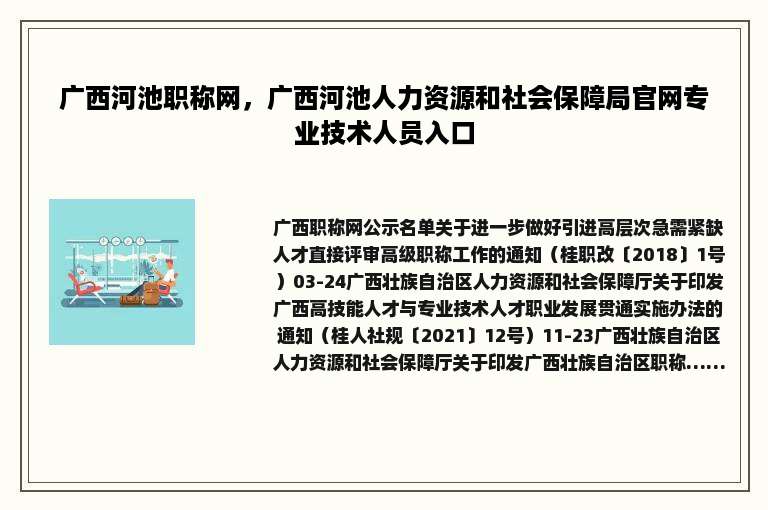 广西河池职称网，广西河池人力资源和社会保障局官网专业技术人员入口

广西职称网公示名单关于进一步做好引进高层次急需紧缺人才直接评审高级职称工作的通知（桂职改〔2018〕1号）03-24广西壮族自治区人力资源和社会保障厅关于印发广西高技能人才与专业技术人才职业发展贯通实施办法的通知（桂人社规〔2021〕12号）11-23广西壮族自治区人力资源和社会保障厅关于印发广西壮族自治区职称......